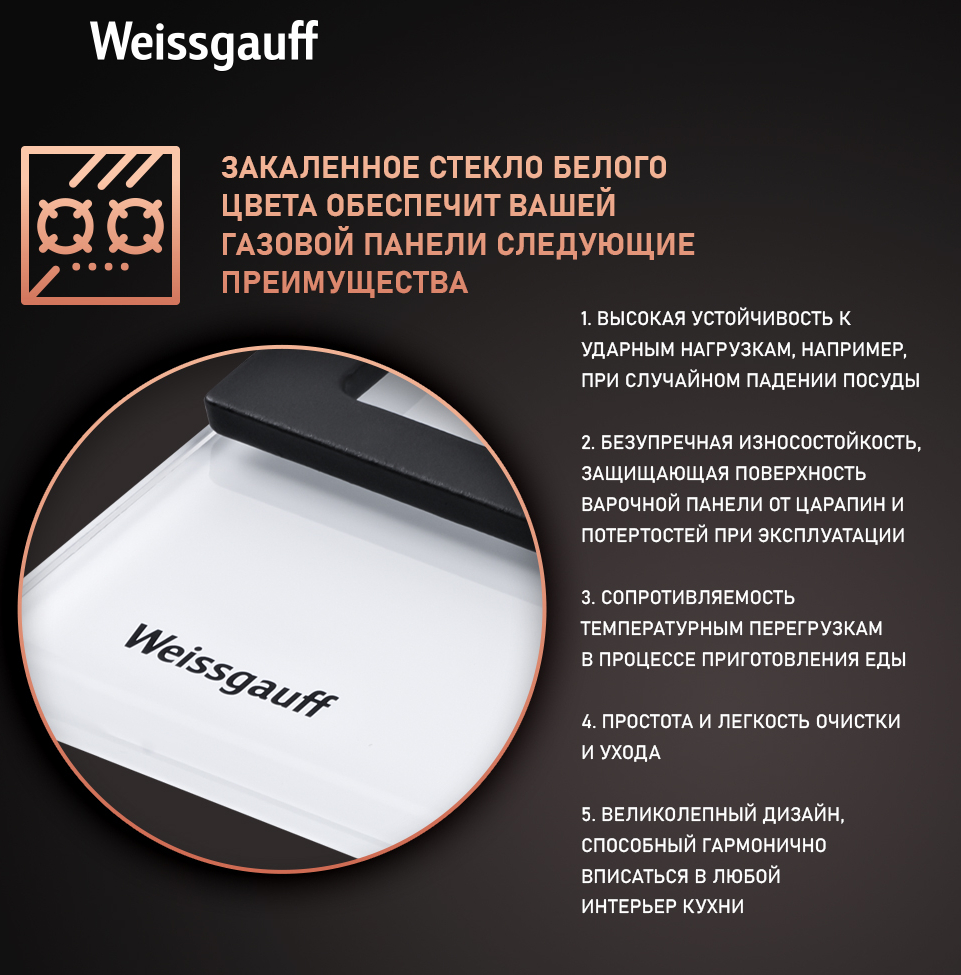 Weissgauff

ЗАКАЛЕННОЕ СТЕКЛО БЕЛОГО ЦВЕТА ОБЕСПЕЧИТ ВАШЕЙ ГАЗОВОЙ ПАНЕЛИ СЛЕДУЮЩИЕ ПРЕИМУЩЕСТВА

1. ВЫСОКАЯ УСТОЙЧИВОСТЬ К УДАРНЫМ НАГРУЗКАМ, НАПРИМЕР, ПРИ СЛУЧАЙНОМ ПАДЕНИИ ПОСУДЫ

2. БЕЗУПРЕЧНАЯ ИЗНОСОСТОЙКОСТЬ, ЗАЩИЩАЮЩАЯ ПОВЕРХНОСТЬ ВАРОЧНОЙ ПАНЕЛИ ОТ ЦАРАПИН И ПОТЕРТОСТЕЙ ПРИ ЭКСПЛУАТАЦИИ

3. СОПРОТИВЛЯЕМОСТЬ ТЕМПЕРАТУРНЫМ ПЕРЕГРУЗКАМ В ПРОЦЕССЕ ПРИГОТОВЛЕНИЯ ЕДЫ

4. ПРОСТОТА И ЛЕГКОСТЬ ОЧИСТКИ И УХОДА

5. ВЕЛИКОЛЕПНЫЙ ДИЗАЙН, СПОСОБНЫЙ ГАРМОНИЧНО ВПИСАТЬСЯ В ЛЮБОЙ ИНТЕРЬЕР КУХНИ

Weissgauff